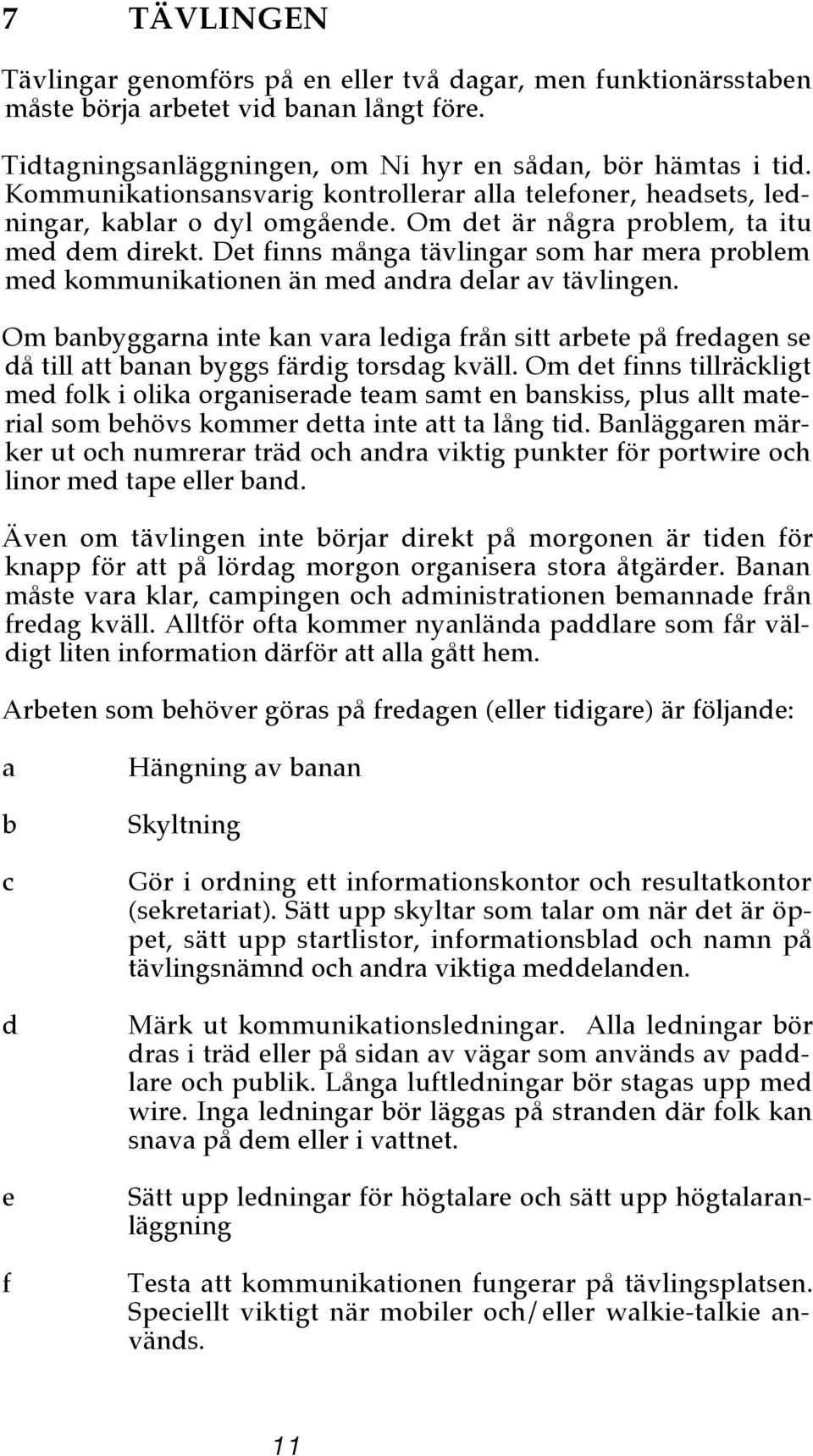 7 TÄVLINGEN

Tävlingar genomförs på en eller två dagar, men funktionärsstaben måste börja arbetet vid banan långt före.

Tidtagningsanläggningen, om Ni hyr en sådan, bör hämtas i tid. Kommunikationsansvarig kontrollerar alla telefoner, headsets, ledningar, kablar o dyl omgående. Om det är några problem, ta itu med dem direkt. Det finns många tävlingar som har mera problem med kommunikationen än med andra delar av tävlingen.

Om banbyggarna inte kan vara lediga från sitt arbete på fredagen se då till att banan byggs färdig torsdag kväll. Om det finns tillräckligt med folk i olika organiserade team samt en banskiss, plus allt material som behövs kommer detta inte att ta lång tid. Banläggaren märker ut och numrerar träd och andra viktig punkter för portwire och linor med tape eller band.

Även om tävlingen inte börjar direkt på morgonen är tiden för knapp för att på lördag morgon organisera stora åtgärder. Banan måste vara klar, campingen och administrationen bemannade från fredag kväll. Alltför ofta kommer nyanlända paddlare som får väldigt liten information därför att alla gått hem.

Arbeten som behöver göras på fredagen (eller tidigare) är följande:

a Hängning av banan

b Skyltning

c Gör i ordning ett informationskontor och resultatkontor (sekretariat). Sätt upp skyltar som talar om när det är öppet, sätt upp startlistor, informationsblad och namn på tävlingsnämnd och andra viktiga meddelanden.

d Märk ut kommunikationsledningar. Alla ledningar bör dras i träd eller på sidan av vägar som används av paddlare och publik. Långa luftledningar bör stagas upp med wire. Inga ledningar bör läggas på stranden där folk kan snava på dem eller i vattnet.

e Sätt upp ledningar för högtalare och sätt upp högtalaranläggning

f Testa att kommunikationen fungerar på tävlingsplatsen. Speciellt viktigt när mobiler och/eller walkie-talkie används.

11